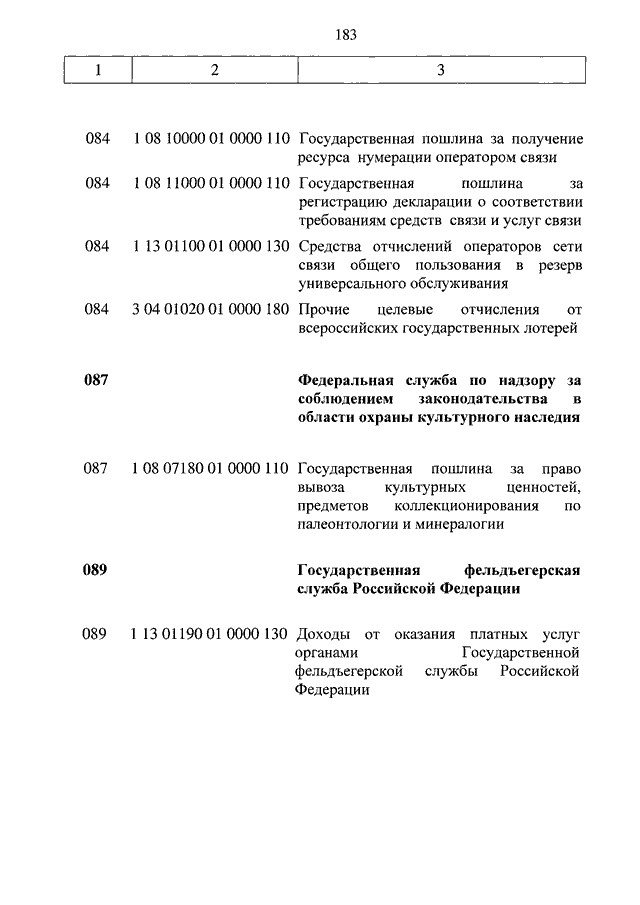 183

| 1 | 2 | 3 |
|---|---|---|
| 084 | 1 08 10000 01 0000 110 | Государственная пошлина за получение ресурса нумерации оператором связи |
| 084 | 1 08 11000 01 0000 110 | Государственная пошлина за регистрацию декларации о соответствии требованиям средств связи и услуг связи |
| 084 | 1 13 01100 01 0000 130 | Средства отчислений операторов сети связи общего пользования в резерв универсального обслуживания |
| 084 | 3 04 01020 01 0000 180 | Прочие целевые отчисления от всероссийских государственных лотерей |
| **087** | | **Федеральная служба по надзору за соблюдением законодательства в области охраны культурного наследия** |
| 087 | 1 08 07180 01 0000 110 | Государственная пошлина за право вывоза культурных ценностей, предметов коллекционирования по палеонтологии и минералогии |
| **089** | | **Государственная фельдъегерская служба Российской Федерации** |
| 089 | 1 13 01190 01 0000 130 | Доходы от оказания платных услуг органами Государственной фельдъегерской службы Российской Федерации |